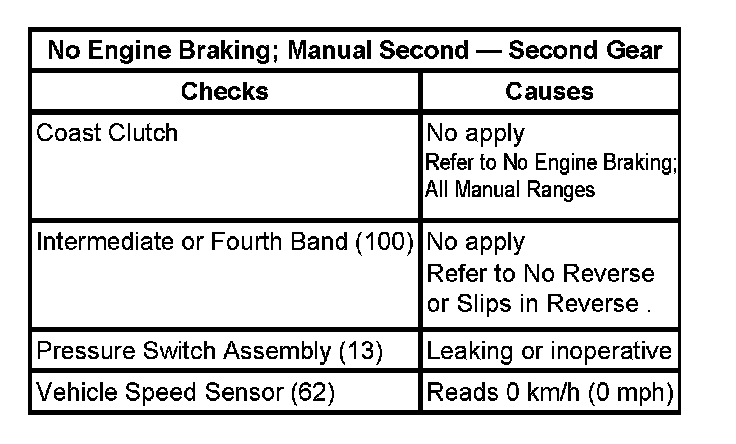 No Engine Braking; Manual Second — Second Gear

| Checks | Causes |
|---|---|
| Coast Clutch | No apply Refer to No Engine Braking; All Manual Ranges |
| Intermediate or Fourth Band (100) | No apply Refer to No Reverse or Slips in Reverse . |
| Pressure Switch Assembly (13) | Leaking or inoperative |
| Vehicle Speed Sensor (62) | Reads 0 km/h (0 mph) |